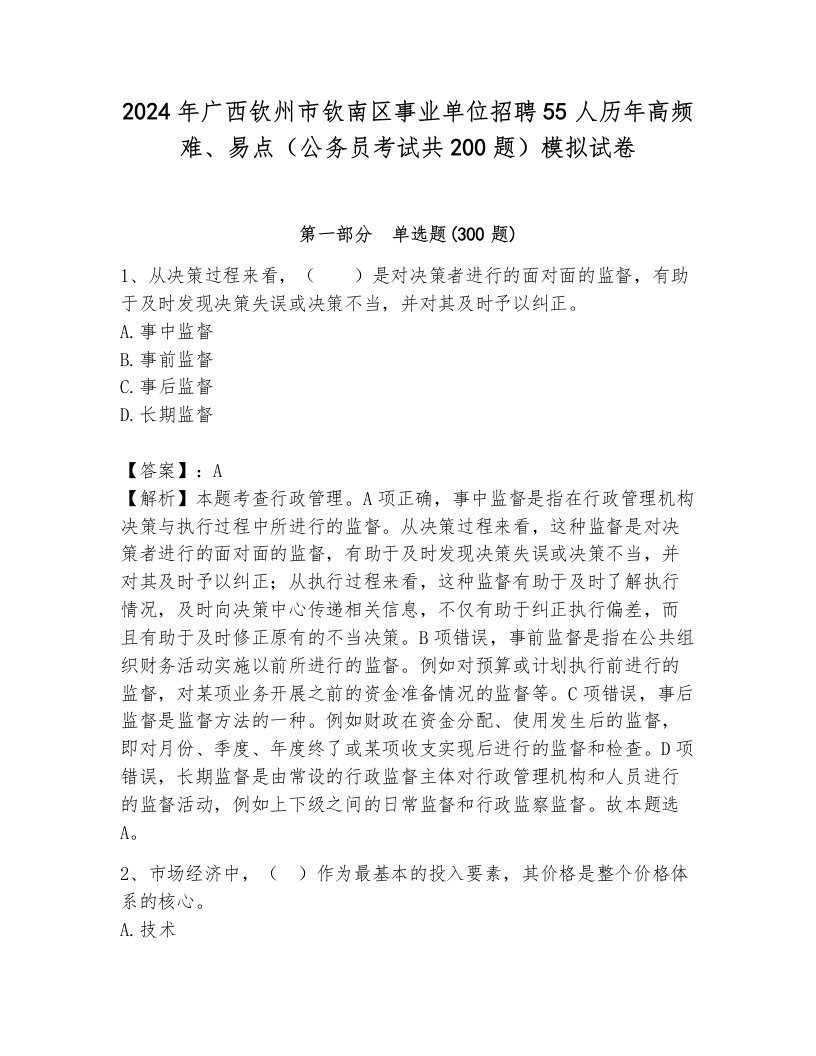 2024年广西钦州市钦南区事业单位招聘55人历年高频难、易点（公务员考试共200题）模拟试卷

第一部分　单选题(300题)

1、从决策过程来看，（　　）是对决策者进行的面对面的监督，有助于及时发现决策失误或决策不当，并对其及时予以纠正。
A.事中监督
B.事前监督
C.事后监督
D.长期监督

【答案】：A
【解析】本题考查行政管理。A项正确，事中监督是指在行政管理机构决策与执行过程中所进行的监督。从决策过程来看，这种监督是对决策者进行的面对面的监督，有助于及时发现决策失误或决策不当，并对其及时予以纠正；从执行过程来看，这种监督有助于及时了解执行情况，及时向决策中心传递相关信息，不仅有助于纠正执行偏差，而且有助于及时修正原有的不当决策。B项错误，事前监督是指在公共组织财务活动实施以前所进行的监督。例如对预算或计划执行前进行的监督，对某项业务开展之前的资金准备情况的监督等。C项错误，事后监督是监督方法的一种。例如财政在资金分配、使用发生后的监督，即对月份、季度、年度终了或某项收支实现后进行的监督和检查。D项错误，长期监督是由常设的行政监督主体对行政管理机构和人员进行的监督活动，例如上下级之间的日常监督和行政监察监督。故本题选A。

2、市场经济中，（　）作为最基本的投入要素，其价格是整个价格体系的核心。
A.技术